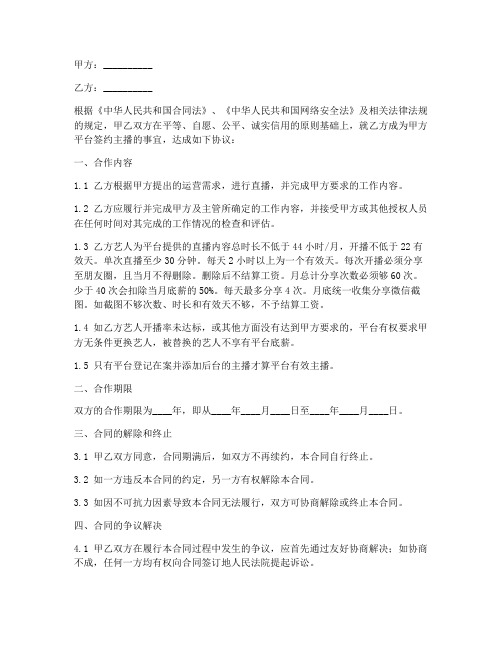 甲方：__________

乙方：__________

根据《中华人民共和国合同法》、《中华人民共和国网络安全法》及相关法律法规的规定，甲乙双方在平等、自愿、公平、诚实信用的原则基础上，就乙方成为甲方平台签约主播的事宜，达成如下协议：

一、合作内容

1.1 乙方根据甲方提出的运营需求，进行直播，并完成甲方要求的工作内容。

1.2 乙方应履行并完成甲方及主管所确定的工作内容，并接受甲方或其他授权人员在任何时间对其完成的工作情况的检查和评估。

1.3 乙方艺人为平台提供的直播内容总时长不低于 44 小时/月，开播不低于 22 有效天。单次直播至少 30 分钟。每天 2 小时以上为一个有效天。每次开播必须分享至朋友圈，且当月不得删除。删除后不结算工资。月总计分享次数必须够 60 次。少于 40 次会扣除当月底薪的 50%。每天最多分享 4 次。月底统一收集分享微信截图。如截图不够次数、时长和有效天不够，不予结算工资。

1.4 如乙方艺人开播率未达标，或其他方面没有达到甲方要求的，平台有权要求甲方无条件更换艺人，被替换的艺人不享有平台底薪。

1.5 只有平台登记在案并添加后台的主播才算平台有效主播。

二、合作期限

双方的合作期限为____年，即从____年____月____日至____年____月____日。

三、合同的解除和终止

3.1 甲乙双方同意，合同期满后，如双方不再续约，本合同自行终止。

3.2 如一方违反本合同的约定，另一方有权解除本合同。

3.3 如因不可抗力因素导致本合同无法履行，双方可协商解除或终止本合同。

四、合同的争议解决

4.1 甲乙双方在履行本合同过程中发生的争议，应首先通过友好协商解决；如协商不成，任何一方均有权向合同签订地人民法院提起诉讼。